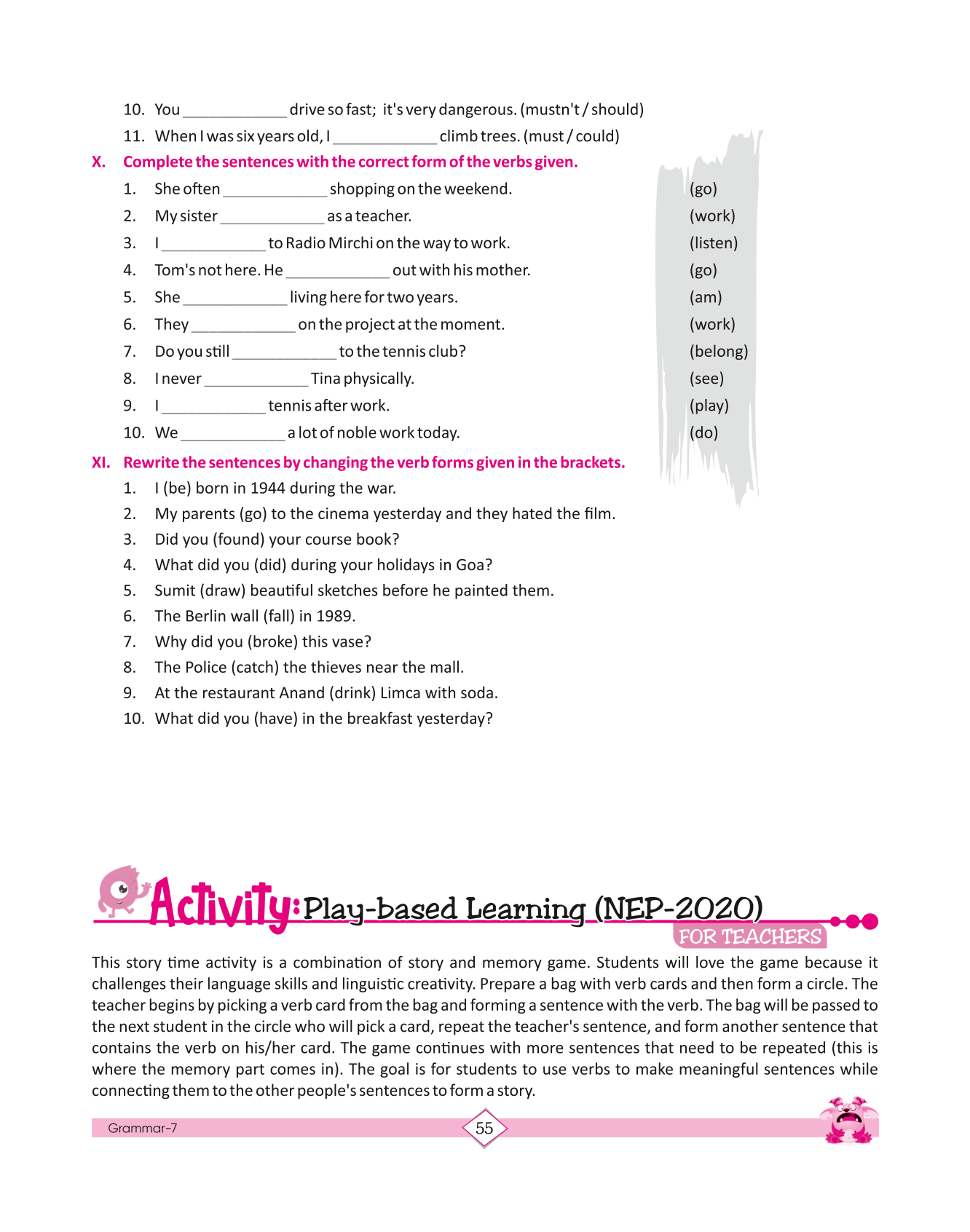 10. You ____________ drive so fast; it's very dangerous. (mustn't / should)

11. When I was six years old, I ____________ climb trees. (must / could)

X. Complete the sentences with the correct form of the verbs given.

1. She often ____________ shopping on the weekend. (go)
2. My sister ____________ as a teacher. (work)
3. I ____________ to Radio Mirchi on the way to work. (listen)
4. Tom's not here. He ____________ out with his mother. (go)
5. She ____________ living here for two years. (am)
6. They ____________ on the project at the moment. (work)
7. Do you still ____________ to the tennis club? (belong)
8. I never ____________ Tina physically. (see)
9. I ____________ tennis after work. (play)
10. We ____________ a lot of noble work today. (do)

XI. Rewrite the sentences by changing the verb forms given in the brackets.

1. I (be) born in 1944 during the war.
2. My parents (go) to the cinema yesterday and they hated the film.
3. Did you (found) your course book?
4. What did you (did) during your holidays in Goa?
5. Sumit (draw) beautiful sketches before he painted them.
6. The Berlin wall (fall) in 1989.
7. Why did you (broke) this vase?
8. The Police (catch) the thieves near the mall.
9. At the restaurant Anand (drink) Limca with soda.
10. What did you (have) in the breakfast yesterday?

Activity: Play-based Learning (NEP-2020)
FOR TEACHERS

This story time activity is a combination of story and memory game. Students will love the game because it challenges their language skills and linguistic creativity. Prepare a bag with verb cards and then form a circle. The teacher begins by picking a verb card from the bag and forming a sentence with the verb. The bag will be passed to the next student in the circle who will pick a card, repeat the teacher's sentence, and form another sentence that contains the verb on his/her card. The game continues with more sentences that need to be repeated (this is where the memory part comes in). The goal is for students to use verbs to make meaningful sentences while connecting them to the other people's sentences to form a story.

Grammar-7
55